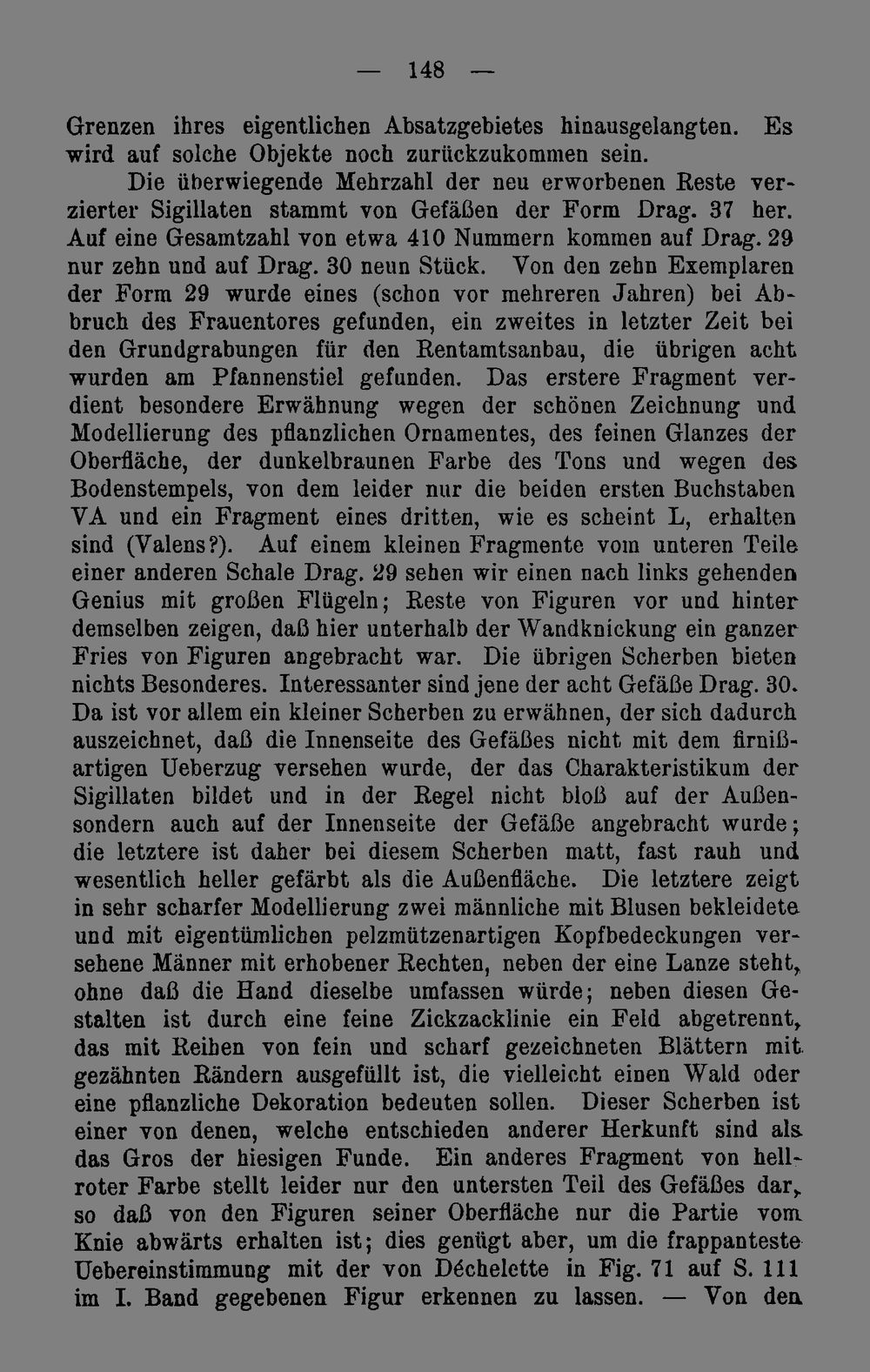 — 148 —

Grenzen ihres eigentlichen Absatzgebietes hinausgelangten. Es wird auf solche Objekte noch zurückzukommen sein.

Die überwiegende Mehrzahl der neu erworbenen Reste verzierter Sigillaten stammt von Gefäßen der Form Drag. 37 her. Auf eine Gesamtzahl von etwa 410 Nummern kommen auf Drag. 29 nur zehn und auf Drag. 30 neun Stück. Von den zehn Exemplaren der Form 29 wurde eines (schon vor mehreren Jahren) bei Abbruch des Frauentores gefunden, ein zweites in letzter Zeit bei den Grundgrabungen für den Rentamtsanbau, die übrigen acht wurden am Pfannenstiel gefunden. Das erstere Fragment verdient besondere Erwähnung wegen der schönen Zeichnung und Modellierung des pflanzlichen Ornamentes, des feinen Glanzes der Oberfläche, der dunkelbraunen Farbe des Tons und wegen des Bodenstempels, von dem leider nur die beiden ersten Buchstaben VA und ein Fragment eines dritten, wie es scheint L, erhalten sind (Valens?). Auf einem kleinen Fragmente vom unteren Teile einer anderen Schale Drag. 29 sehen wir einen nach links gehenden Genius mit großen Flügeln; Reste von Figuren vor und hinter demselben zeigen, daß hier unterhalb der Wandknickung ein ganzer Fries von Figuren angebracht war. Die übrigen Scherben bieten nichts Besonderes. Interessanter sind jene der acht Gefäße Drag. 30. Da ist vor allem ein kleiner Scherben zu erwähnen, der sich dadurch auszeichnet, daß die Innenseite des Gefäßes nicht mit dem firnißartigen Ueberzug versehen wurde, der das Charakteristikum der Sigillaten bildet und in der Regel nicht bloß auf der Außensondern auch auf der Innenseite der Gefäße angebracht wurde; die letztere ist daher bei diesem Scherben matt, fast rauh und wesentlich heller gefärbt als die Außenfläche. Die letztere zeigt in sehr scharfer Modellierung zwei männliche mit Blusen bekleidete und mit eigentümlichen pelzmützenartigen Kopfbedeckungen versehene Männer mit erhobener Rechten, neben der eine Lanze steht, ohne daß die Hand dieselbe umfassen würde; neben diesen Gestalten ist durch eine feine Zickzacklinie ein Feld abgetrennt, das mit Reihen von fein und scharf gezeichneten Blättern mit gezähnten Rändern ausgefüllt ist, die vielleicht einen Wald oder eine pflanzliche Dekoration bedeuten sollen. Dieser Scherben ist einer von denen, welche entschieden anderer Herkunft sind als das Gros der hiesigen Funde. Ein anderes Fragment von hellroter Farbe stellt leider nur den untersten Teil des Gefäßes dar, so daß von den Figuren seiner Oberfläche nur die Partie vom Knie abwärts erhalten ist; dies genügt aber, um die frappanteste Uebereinstimmung mit der von Déchelette in Fig. 71 auf S. 111 im I. Band gegebenen Figur erkennen zu lassen. — Von den